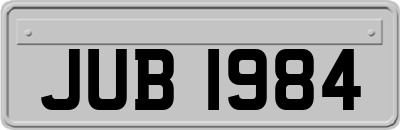 JUB 1984